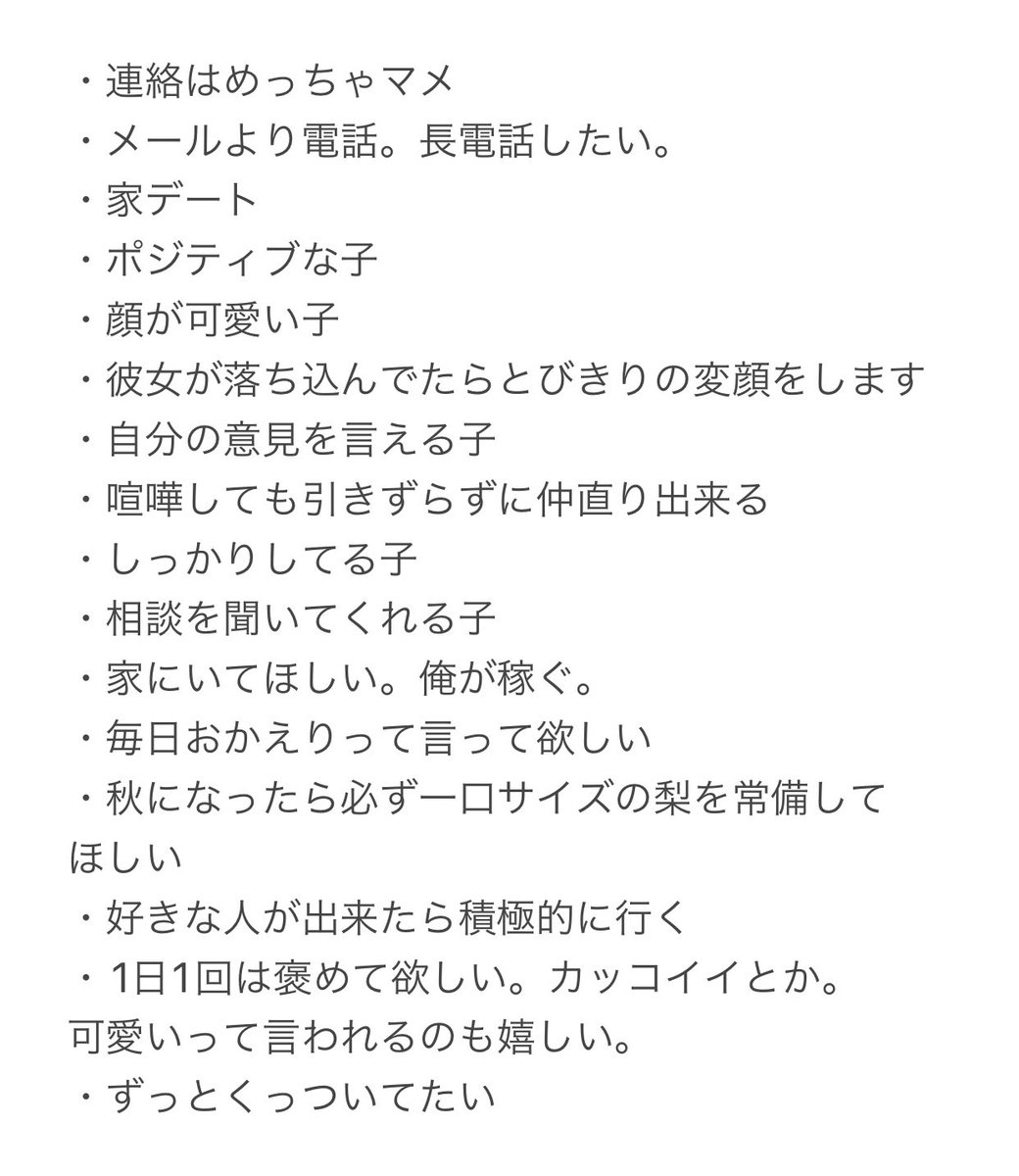 ・連絡はめっちゃマメ
・メールより電話。長電話したい。
・家デート
・ポジティブな子
・顔が可愛い子
・彼女が落ち込んでたらとびきりの変顔をします
・自分の意見を言える子
・喧嘩しても引きずらずに仲直り出来る
・しっかりしてる子
・相談を聞いてくれる子
・家にいてほしい。俺が稼ぐ。
・毎日おかえりって言って欲しい
・秋になったら必ず一口サイズの梨を常備してほしい
・好きな人が出来たら積極的に行く
・1日1回は褒めて欲しい。カッコイイとか。可愛いって言われるのも嬉しい。
・ずっとくっついてたい